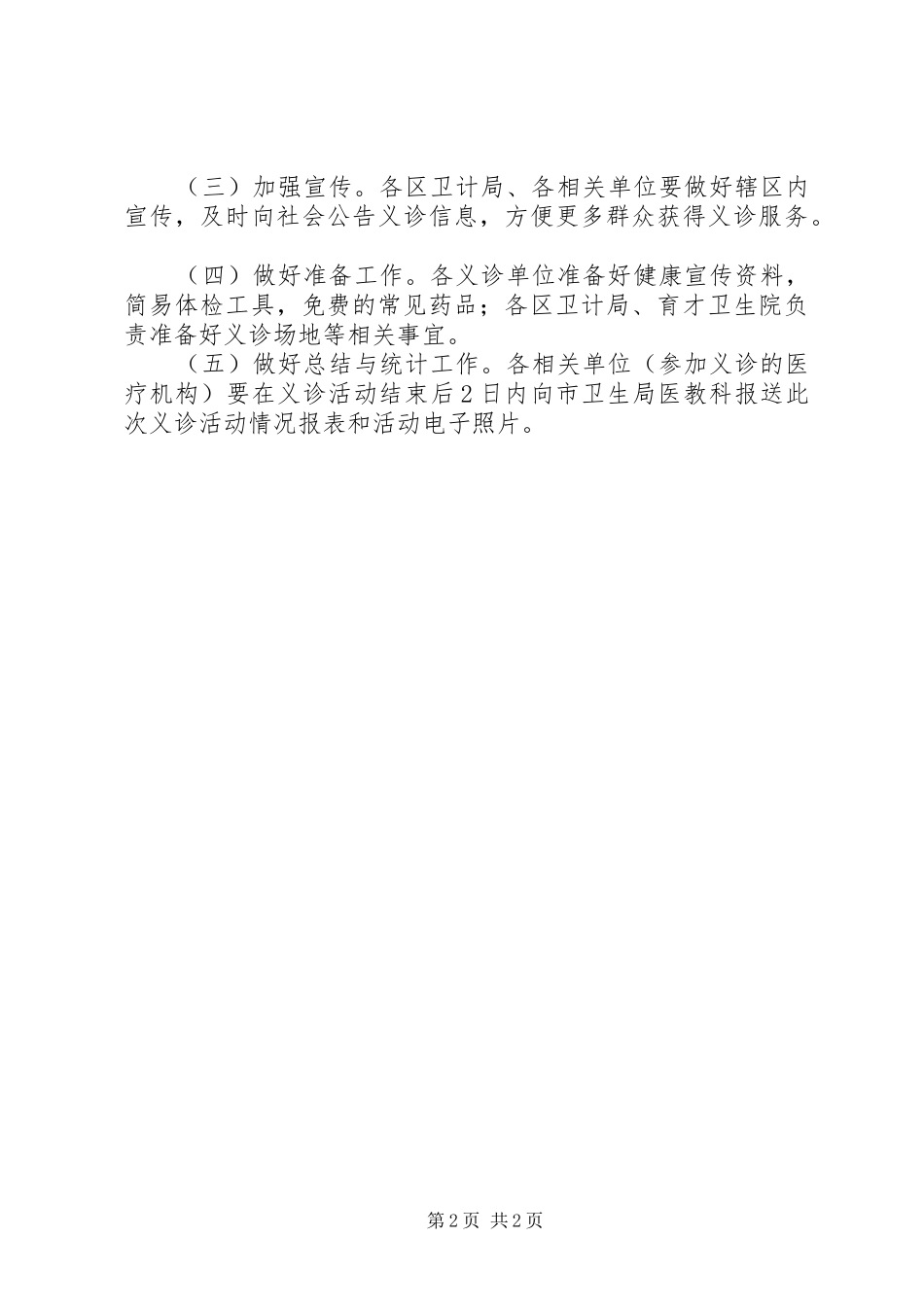 （三）加强宣传。各区卫计局、各相关单位要做好辖区内宣传，及时向社会公告义诊信息，方便更多群众获得义诊服务。

（四）做好准备工作。各义诊单位准备好健康宣传资料，简易体检工具，免费的常见药品；各区卫计局、育才卫生院负责准备好义诊场地等相关事宜。

（五）做好总结与统计工作。各相关单位（参加义诊的医疗机构）要在义诊活动结束后2日内向市卫生局医教科报送此次义诊活动情况报表和活动电子照片。

第2页 共2页